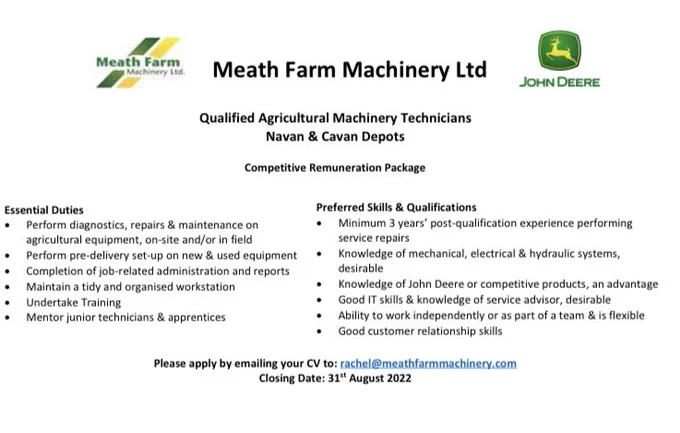 Meath Farm
Machinery Ltd.

Meath Farm Machinery Ltd

JOHN DEERE

Qualified Agricultural Machinery Technicians
Navan & Cavan Depots

Competitive Remuneration Package

Essential Duties
• Perform diagnostics, repairs & maintenance on agricultural equipment, on-site and/or in field
• Perform pre-delivery set-up on new & used equipment
• Completion of job-related administration and reports
• Maintain a tidy and organised workstation
• Undertake Training
• Mentor junior technicians & apprentices

Preferred Skills & Qualifications
• Minimum 3 years' post-qualification experience performing service repairs
• Knowledge of mechanical, electrical & hydraulic systems, desirable
• Knowledge of John Deere or competitive products, an advantage
• Good IT skills & knowledge of service advisor, desirable
• Ability to work independently or as part of a team & is flexible
• Good customer relationship skills

Please apply by emailing your CV to: rachel@meathfarmmachinery.com
Closing Date: 31$^{st}$ August 2022